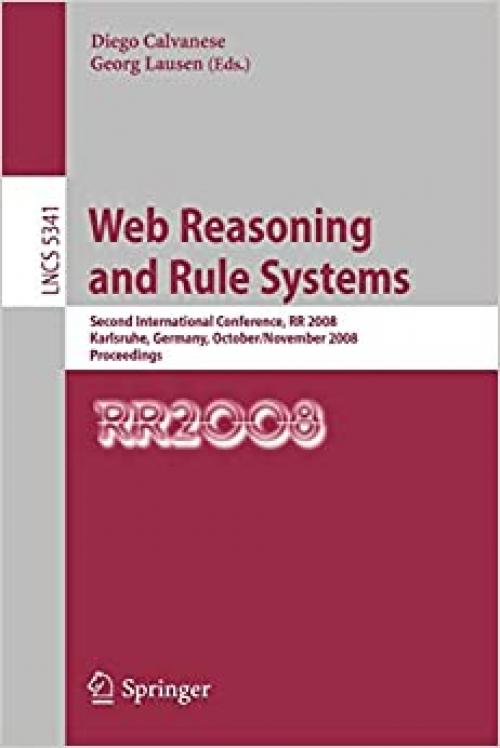 Diego Calvanese
Georg Lausen (Eds.)

LNCS 5341

Web Reasoning and Rule Systems

Second International Conference, RR 2008
Karlsruhe, Germany, October/November 2008
Proceedings

RR2008

Springer